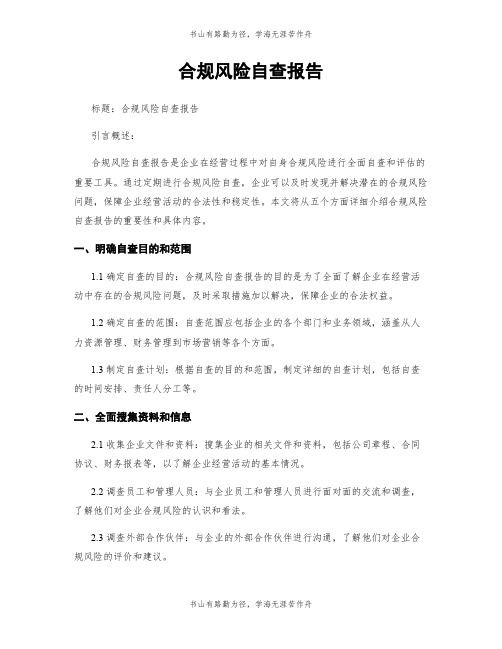 书山有路勤为径，学海无涯苦作舟

合规风险自查报告

标题：合规风险自查报告

引言概述：

合规风险自查报告是企业在经营过程中对自身合规风险进行全面自查和评估的重要工具。通过定期进行合规风险自查，企业可以及时发现并解决潜在的合规风险问题，保障企业经营活动的合法性和稳定性。本文将从五个方面详细介绍合规风险自查报告的重要性和具体内容。

一、明确自查目的和范围

1.1 确定自查的目的：合规风险自查报告的目的是为了全面了解企业在经营活动中存在的合规风险问题，及时采取措施加以解决，保障企业的合法权益。

1.2 确定自查的范围：自查范围应包括企业的各个部门和业务领域，涵盖从人力资源管理、财务管理到市场营销等各个方面。

1.3 制定自查计划：根据自查的目的和范围，制定详细的自查计划，包括自查的时间安排、责任人分工等。

二、全面搜集资料和信息

2.1 收集企业文件和资料：搜集企业的相关文件和资料，包括公司章程、合同协议、财务报表等，以了解企业经营活动的基本情况。

2.2 调查员工和管理人员：与企业员工和管理人员进行面对面的交流和调查，了解他们对企业合规风险的认识和看法。

2.3 调查外部合作伙伴：与企业的外部合作伙伴进行沟通，了解他们对企业合规风险的评价和建议。

书山有路勤为径，学海无涯苦作舟